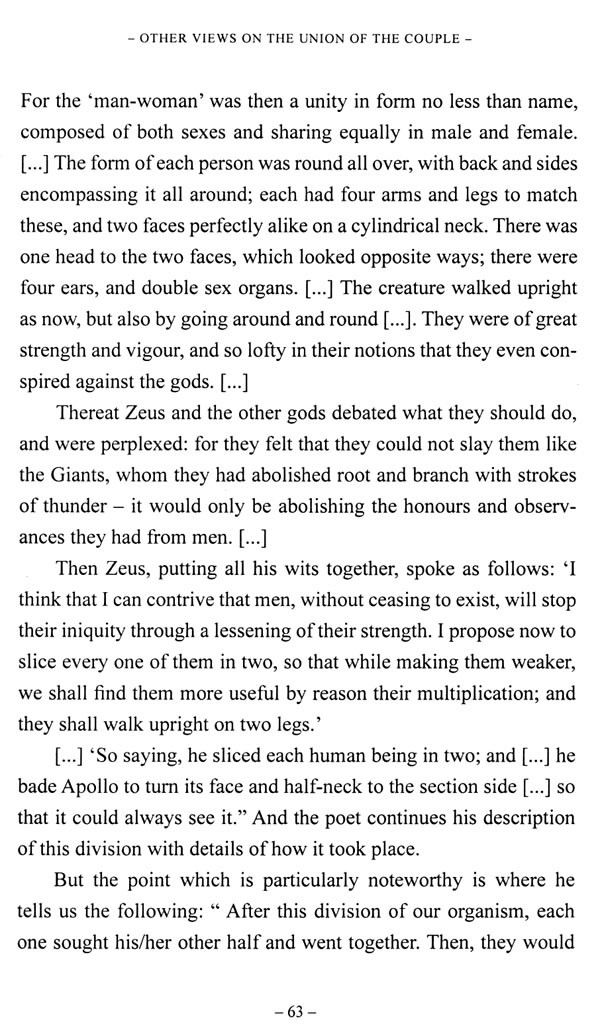 – OTHER VIEWS ON THE UNION OF THE COUPLE –

For the 'man-woman' was then a unity in form no less than name, composed of both sexes and sharing equally in male and female. [...] The form of each person was round all over, with back and sides encompassing it all around; each had four arms and legs to match these, and two faces perfectly alike on a cylindrical neck. There was one head to the two faces, which looked opposite ways; there were four ears, and double sex organs. [...] The creature walked upright as now, but also by going around and round [...]. They were of great strength and vigour, and so lofty in their notions that they even conspired against the gods. [...]

Thereat Zeus and the other gods debated what they should do, and were perplexed: for they felt that they could not slay them like the Giants, whom they had abolished root and branch with strokes of thunder – it would only be abolishing the honours and observances they had from men. [...]

Then Zeus, putting all his wits together, spoke as follows: 'I think that I can contrive that men, without ceasing to exist, will stop their iniquity through a lessening of their strength. I propose now to slice every one of them in two, so that while making them weaker, we shall find them more useful by reason their multiplication; and they shall walk upright on two legs.'

[...] 'So saying, he sliced each human being in two; and [...] he bade Apollo to turn its face and half-neck to the section side [...] so that it could always see it." And the poet continues his description of this division with details of how it took place.

But the point which is particularly noteworthy is where he tells us the following: " After this division of our organism, each one sought his/her other half and went together. Then, they would

– 63 –